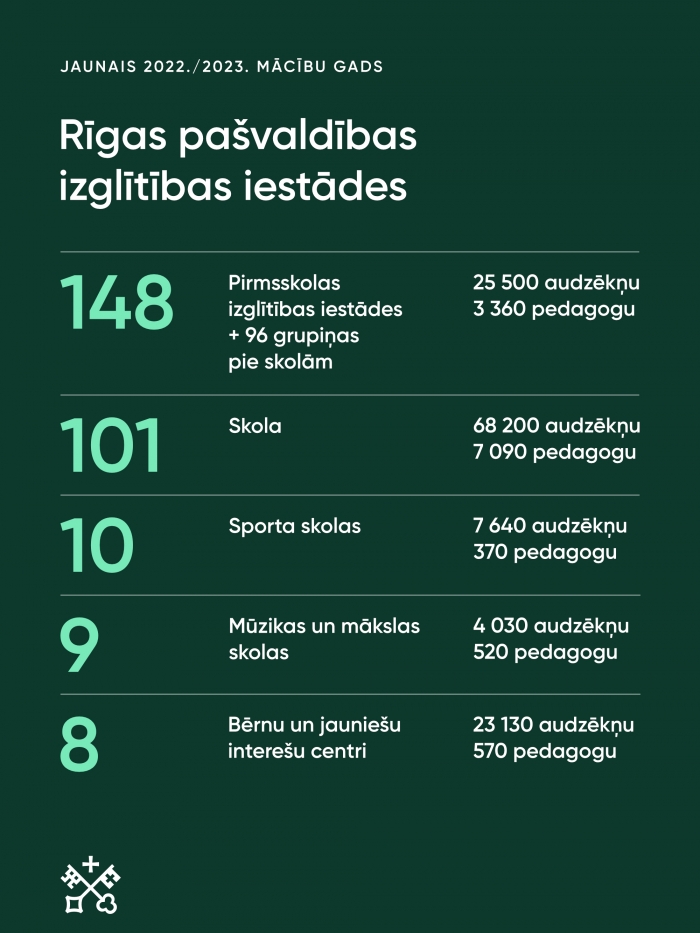 JAUNAIS 2022./2023. MĀCĪBU GADS

Rīgas pašvaldības izglītības iestādes

| | | |
|---|---|---|
| 148 | Pirmsskolas izglītības iestādes + 96 grupiņas pie skolām | 25 500 audzēkņu 3 360 pedagogu |
| 101 | Skola | 68 200 audzēkņu 7 090 pedagogu |
| 10 | Sporta skolas | 7 640 audzēkņu 370 pedagogu |
| 9 | Mūzikas un mākslas skolas | 4 030 audzēkņu 520 pedagogu |
| 8 | Bērnu un jauniešu interešu centri | 23 130 audzēkņu 570 pedagogu |